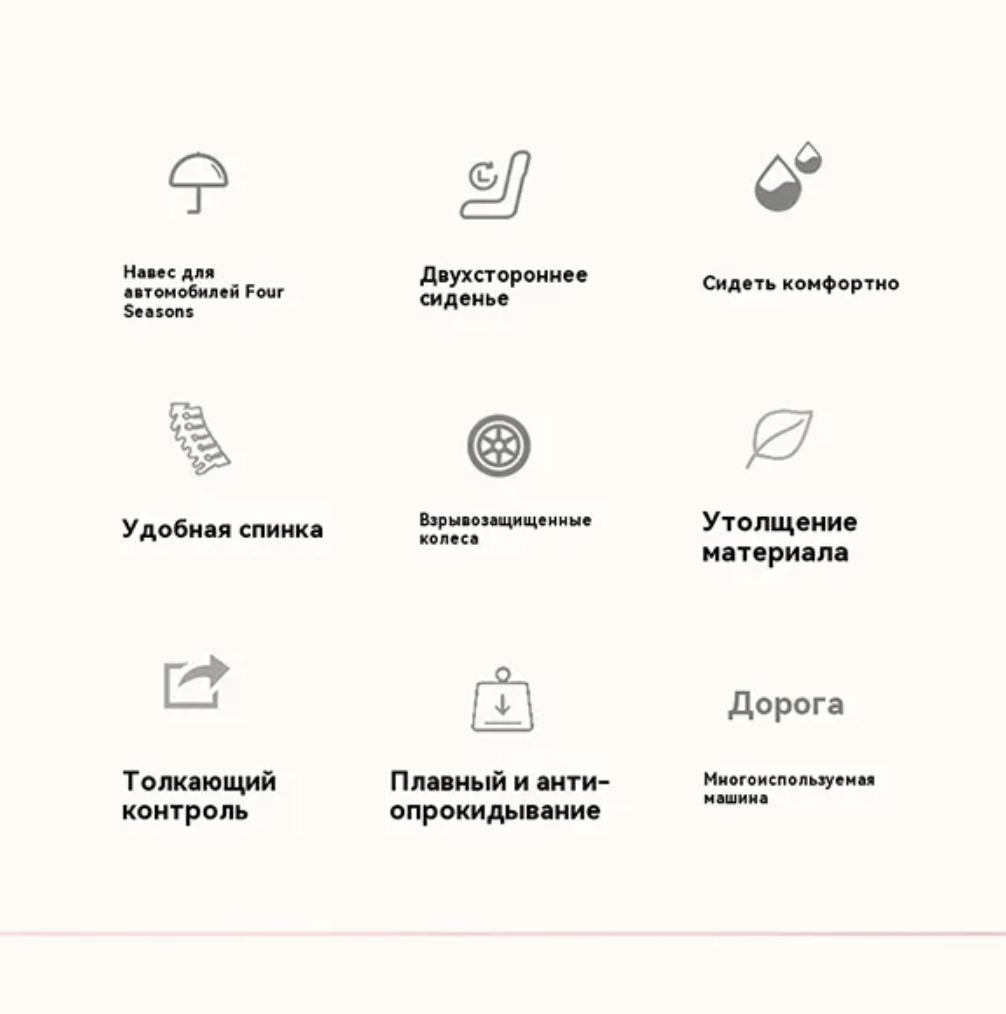 Навес для автомобилей Four Seasons

Двухстороннее сиденье

Сидеть комфортно

Удобная спинка

Взрывозащищенные колеса

Утолщение материала

Толкающий контроль

Плавный и анти-опрокидывание

Дорога

Многоиспользуемая машина